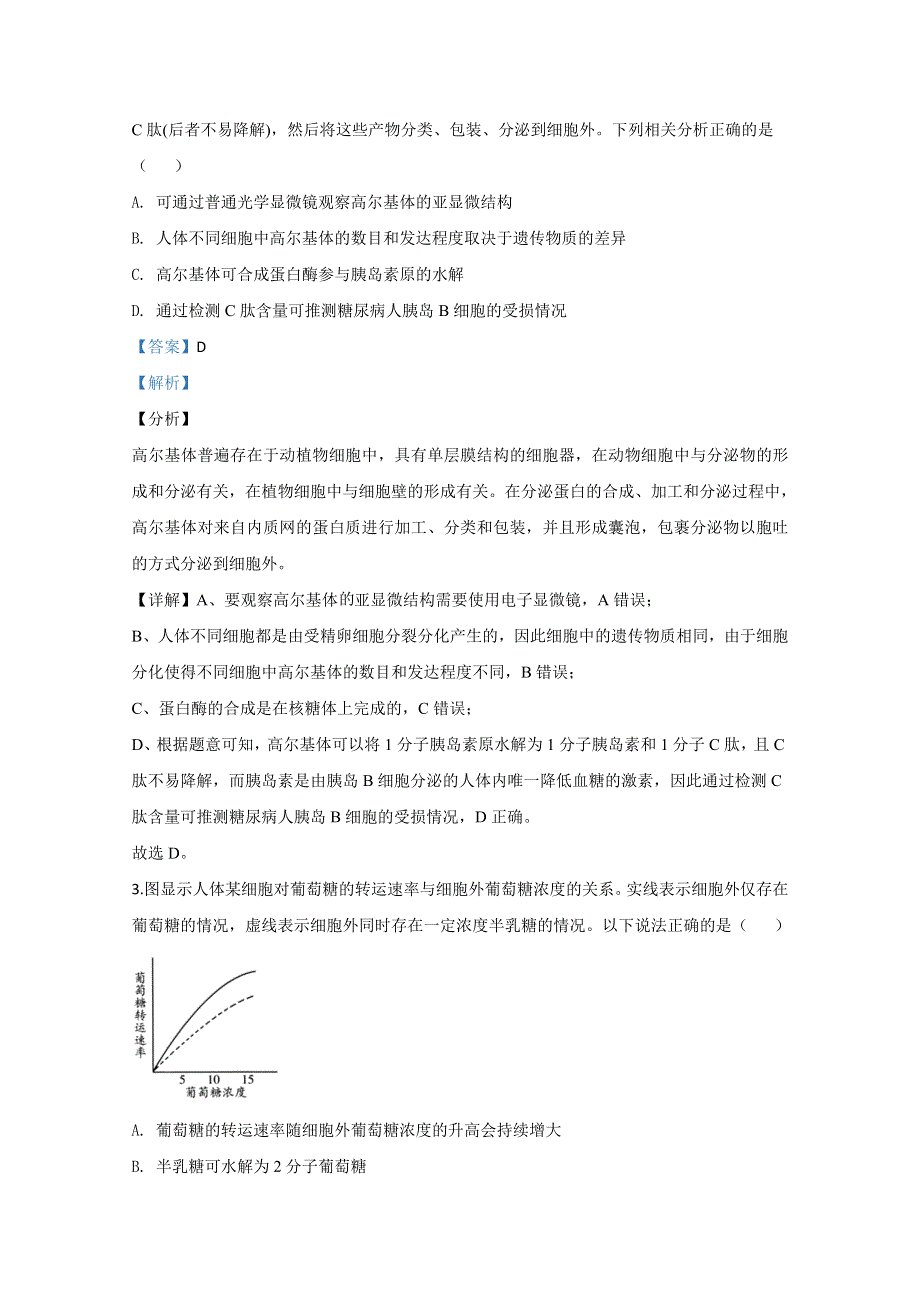 C 肽(后者不易降解)，然后将这些产物分类、包装、分泌到细胞外。下列相关分析正确的是（　　）

A. 可通过普通光学显微镜观察高尔基体的亚显微结构

B. 人体不同细胞中高尔基体的数目和发达程度取决于遗传物质的差异

C. 高尔基体可合成蛋白酶参与胰岛素原的水解

D. 通过检测 C 肽含量可推测糖尿病人胰岛 B 细胞的受损情况

【答案】D

【解析】

【分析】

高尔基体普遍存在于动植物细胞中，具有单层膜结构的细胞器，在动物细胞中与分泌物的形成和分泌有关，在植物细胞中与细胞壁的形成有关。在分泌蛋白的合成、加工和分泌过程中，高尔基体对来自内质网的蛋白质进行加工、分类和包装，并且形成囊泡，包裹分泌物以胞吐的方式分泌到细胞外。

【详解】A、要观察高尔基体的亚显微结构需要使用电子显微镜，A 错误；

B、人体不同细胞都是由受精卵细胞分裂分化产生的，因此细胞中的遗传物质相同，由于细胞分化使得不同细胞中高尔基体的数目和发达程度不同，B 错误；

C、蛋白酶的合成是在核糖体上完成的，C 错误；

D、根据题意可知，高尔基体可以将 1 分子胰岛素原水解为 1 分子胰岛素和 1 分子 C 肽，且 C 肽不易降解，而胰岛素是由胰岛 B 细胞分泌的人体内唯一降低血糖的激素，因此通过检测 C 肽含量可推测糖尿病人胰岛 B 细胞的受损情况，D 正确。

故选 D。

3.图显示人体某细胞对葡萄糖的转运速率与细胞外葡萄糖浓度的关系。实线表示细胞外仅存在葡萄糖的情况，虚线表示细胞外同时存在一定浓度半乳糖的情况。以下说法正确的是（　　）

葡萄糖转运速率

5 10 15

葡萄糖浓度

A. 葡萄糖的转运速率随细胞外葡萄糖浓度的升高会持续增大

B. 半乳糖可水解为 2 分子葡萄糖